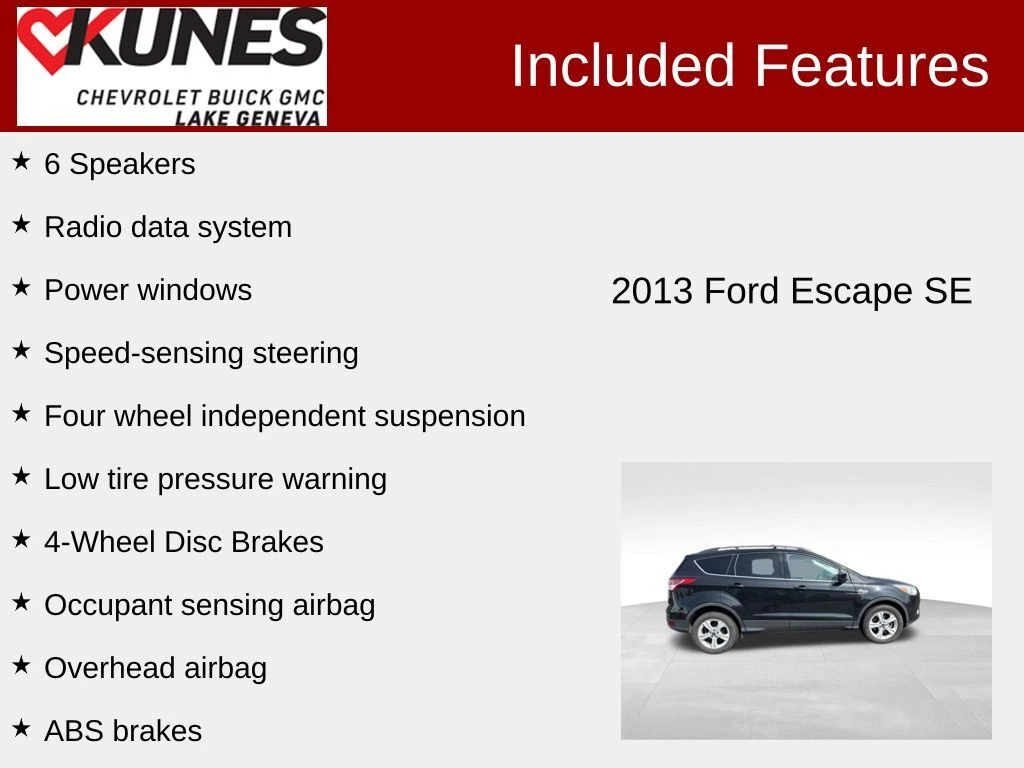 KUNES
CHEVROLET BUICK GMC
LAKE GENEVA

Included Features

★ 6 Speakers

★ Radio data system

★ Power windows

★ Speed-sensing steering

★ Four wheel independent suspension

★ Low tire pressure warning

★ 4-Wheel Disc Brakes

★ Occupant sensing airbag

★ Overhead airbag

★ ABS brakes

2013 Ford Escape SE